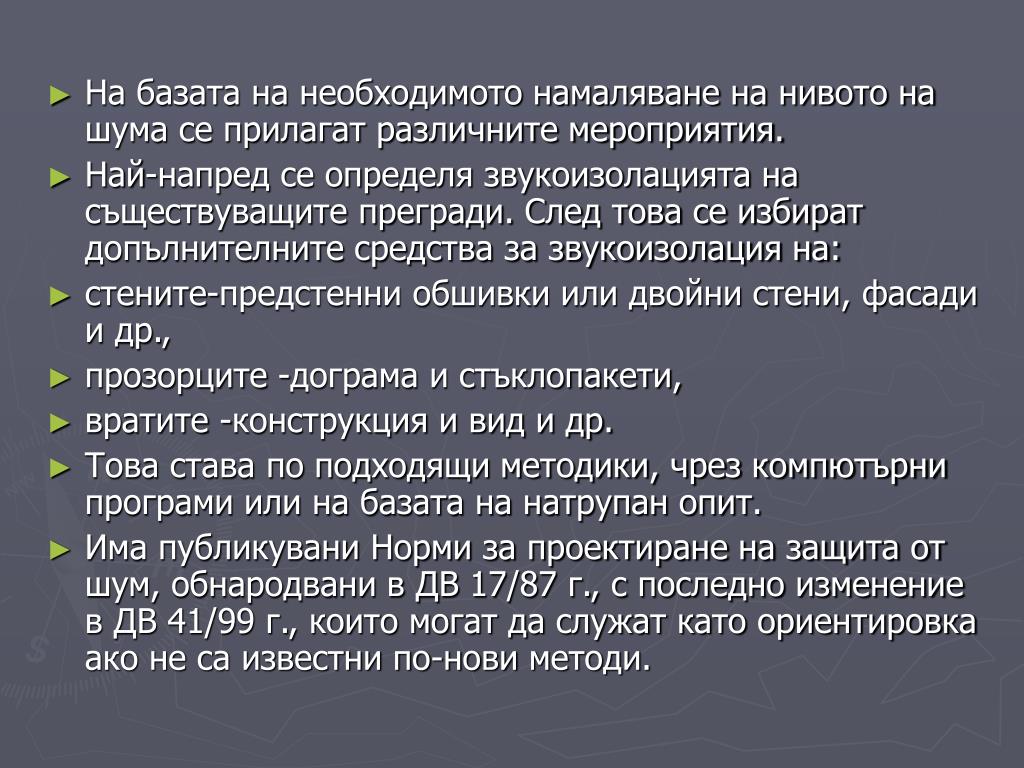 ► На базата на необходимото намаляване на нивото на шума се прилагат различните мероприятия.

► Най-напред се определя звукоизолацията на съществуващите прегради. След това се избират допълнителните средства за звукоизолация на:

► стените-предстенни обшивки или двойни стени, фасади и др.,

► прозорците -дограма и стъклопакети,

► вратите -конструкция и вид и др.

► Това става по подходящи методики, чрез компютърни програми или на базата на натрупан опит.

► Има публикувани Норми за проектиране на защита от шум, обнародвани в ДВ 17/87 г., с последно изменение в ДВ 41/99 г., които могат да служат като ориентировка ако не са известни по-нови методи.